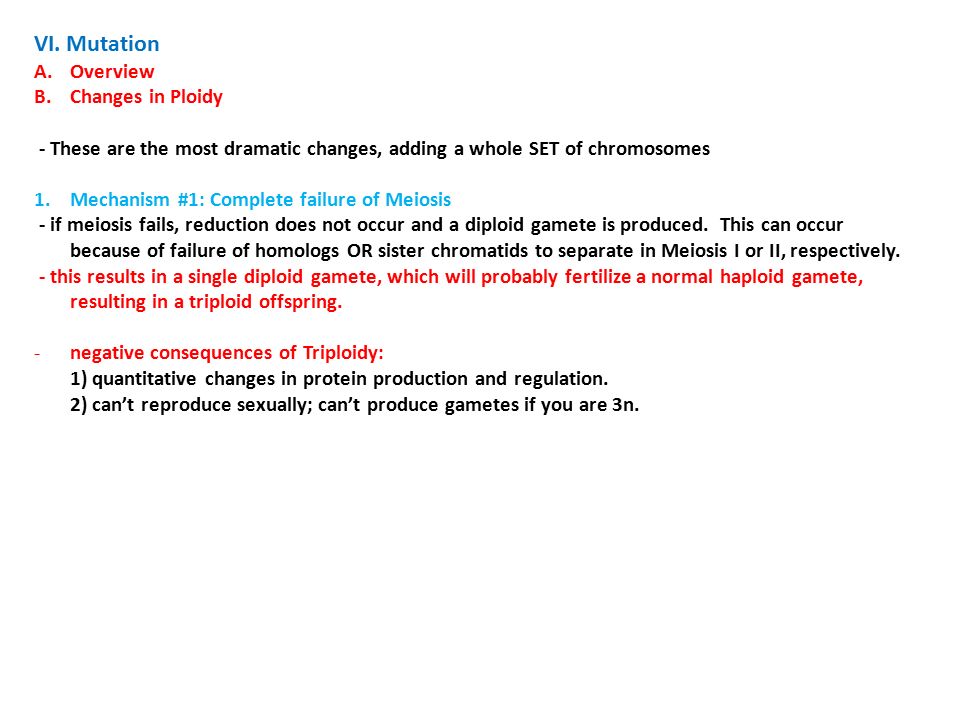 VI. Mutation
A. Overview
B. Changes in Ploidy

- These are the most dramatic changes, adding a whole SET of chromosomes

1. Mechanism #1: Complete failure of Meiosis
- if meiosis fails, reduction does not occur and a diploid gamete is produced. This can occur because of failure of homologs OR sister chromatids to separate in Meiosis I or II, respectively.
- this results in a single diploid gamete, which will probably fertilize a normal haploid gamete, resulting in a triploid offspring.

- negative consequences of Triploidy:
1) quantitative changes in protein production and regulation.
2) can't reproduce sexually; can't produce gametes if you are 3n.